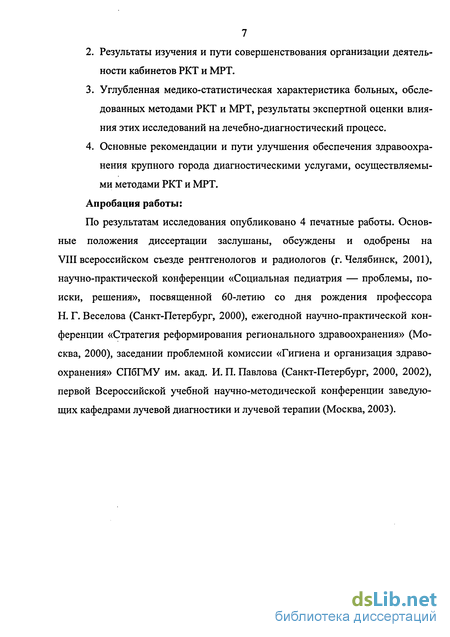 7

2. Результаты изучения и пути совершенствования организации деятельности кабинетов РКТ и МРТ.

3. Углубленная медико-статистическая характеристика больных, обследованных методами РКТ и МРТ, результаты экспертной оценки влияния этих исследований на лечебно-диагностический процесс.

4. Основные рекомендации и пути улучшения обеспечения здравоохранения крупного города диагностическими услугами, осуществляемыми методами РКТ и МРТ.

Апробация работы:

По результатам исследования опубликовано 4 печатные работы. Основные положения диссертации заслушаны, обсуждены и одобрены на VIII всероссийском съезде рентгенологов и радиологов (г. Челябинск, 2001), научно-практической конференции «Социальная педиатрия — проблемы, поиски, решения», посвященной 60-летию со дня рождения профессора Н. Г. Веселова (Санкт-Петербург, 2000), ежегодной научно-практической конференции «Стратегия реформирования регионального здравоохранения» (Москва, 2000), заседании проблемной комиссии «Гигиена и организация здравоохранения» СПбГМУ им. акад. И. П. Павлова (Санкт-Петербург, 2000, 2002), первой Всероссийской учебной научно-методической конференции заведующих кафедрами лучевой диагностики и лучевой терапии (Москва, 2003).

dsLib.net
библиотека диссертаций